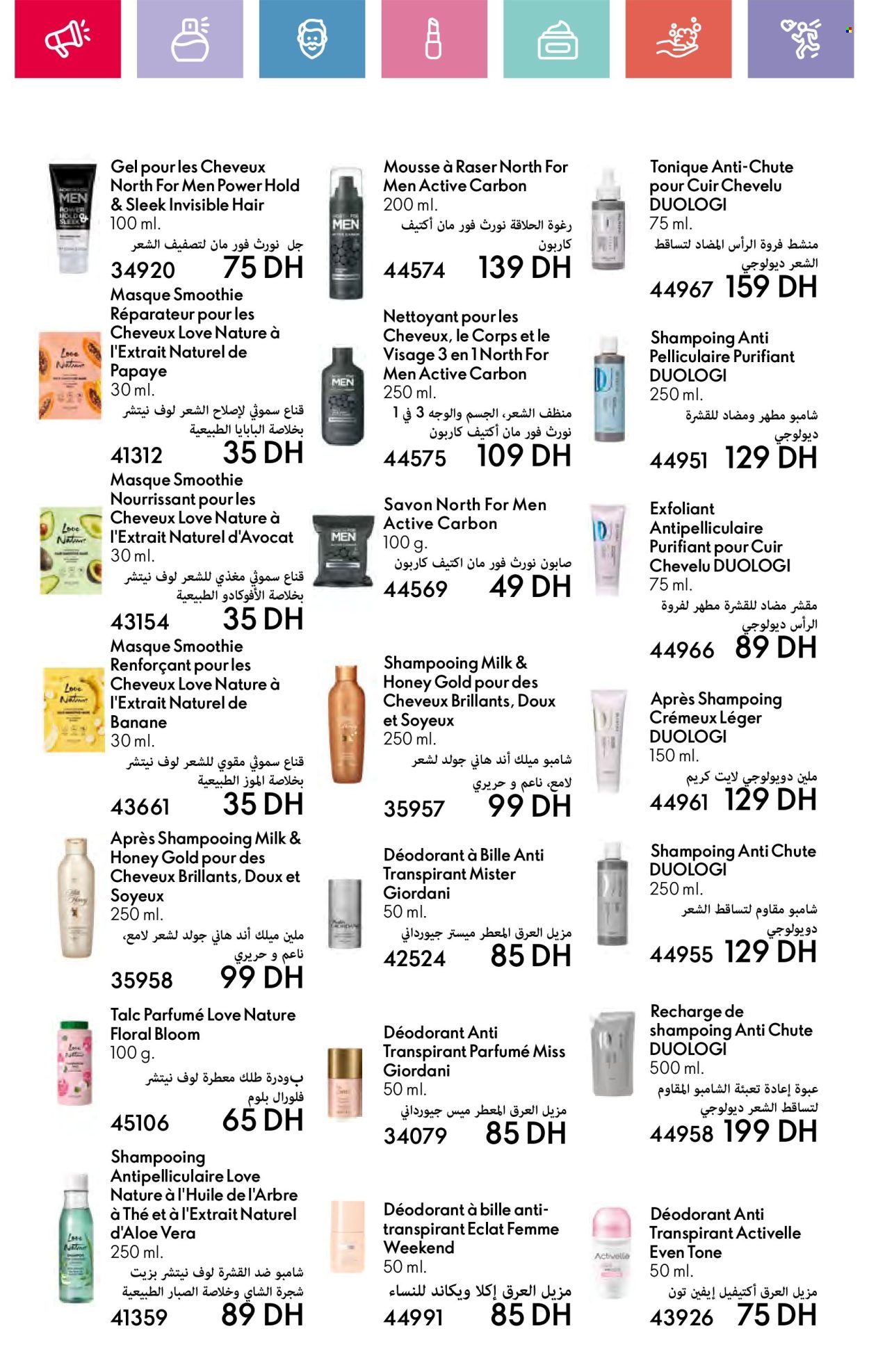 Gel pour les Cheveux North For Men Power Hold & Sleek Invisible Hair
100 ml.
جل نورث فور مان لتصفيف الشعر
34920 75 DH

Masque Smoothie Réparateur pour les Cheveux Love Nature à l'Extrait Naturel de Papaye
30 ml.
قناع سموثي لإصلاح الشعر لوف نيتشر بخلاصة البابايا الطبيعية
41312 35 DH

Masque Smoothie Nourrissant pour les Cheveux Love Nature à l'Extrait Naturel d'Avocat
30 ml.
قناع سموثي مغذي للشعر لوف نيتشر بخلاصة الأفوكادو الطبيعية
43154 35 DH

Masque Smoothie Renforçant pour les Cheveux Love Nature à l'Extrait Naturel de Banane
30 ml.
قناع سموثي مقوي للشعر لوف نيتشر بخلاصة الموز الطبيعية
43661 35 DH

Après Shampooing Milk & Honey Gold pour des Cheveux Brillants, Doux et Soyeux
250 ml.
ملين ميلك أند هاني جولد لشعر لامع، ناعم و حريري
35958 99 DH

Talc Parfumé Love Nature Floral Bloom
100 g.
بودرة طلك معطرة لوف نيتشر فلورال بلوم
45106 65 DH

Shampooing Antipelliculaire Love Nature à l'Huile de l'Arbre à Thé et à l'Extrait Naturel d'Aloe Vera
250 ml.
شامبو ضد القشرة لوف نيتشر بزيت شجرة الشاي وخلاصة الصبار الطبيعية
41359 89 DH

Mousse à Raser North For Men Active Carbon
200 ml.
رغوة الحلاقة نورث فور مان أكتيف كاربون
44574 139 DH

Nettoyant pour les Cheveux, le Corps et le Visage 3 en 1 North For Men Active Carbon
250 ml.
منظف الشعر، الجسم والوجه 3 في 1 نورث فور مان أكتيف كاربون
44575 109 DH

Savon North For Men Active Carbon
100 g.
صابون نورث فور مان اكتيف كاربون
44569 49 DH

Shampooing Milk & Honey Gold pour des Cheveux Brillants, Doux et Soyeux
250 ml.
شامبو ميلك أند هاني جولد لشعر لامع، ناعم و حريري
35957 99 DH

Déodorant à Bille Anti Transpirant Mister Giordani
50 ml.
مزيل العرق المعطر ميستر جيورداني
42524 85 DH

Déodorant Anti Transpirant Parfumé Miss Giordani
50 ml.
مزيل العرق المعطر ميس جيورداني
34079 85 DH

Déodorant à bille anti-transpirant Eclat Femme Weekend
50 ml.
مزيل العرق إكلا ويكاند للنساء
44991 85 DH

Tonique Anti-Chute pour Cuir Chevelu DUOLOGI
75 ml.
منشط فروة الرأس المضاد لتساقط الشعر ديولوجي
44967 159 DH

Shampoing Anti Pelliculaire Purifiant DUOLOGI
250 ml.
شامبو مطهر ومضاد للقشرة ديولوجي
44951 129 DH

Exfoliant Antipelliculaire Purifiant pour Cuir Chevelu DUOLOGI
75 ml.
مقشر مضاد للقشرة مطهر لفروة الرأس ديولوجي
44966 89 DH

Après Shampoing Crémeux Léger DUOLOGI
150 ml.
ملين دويولوجي لايت كريم
44961 129 DH

Shampoing Anti Chute DUOLOGI
250 ml.
شامبو مقاوم لتساقط الشعر دويولوجي
44955 129 DH

Recharge de shampoing Anti Chute DUOLOGI
500 ml.
عبوة إعادة تعبئة الشامبو المقاوم لتساقط الشعر ديولوجي
44958 199 DH

Déodorant Anti Transpirant Activelle Even Tone
50 ml.
مزيل العرق أكتيفيل إيفين تون
43926 75 DH